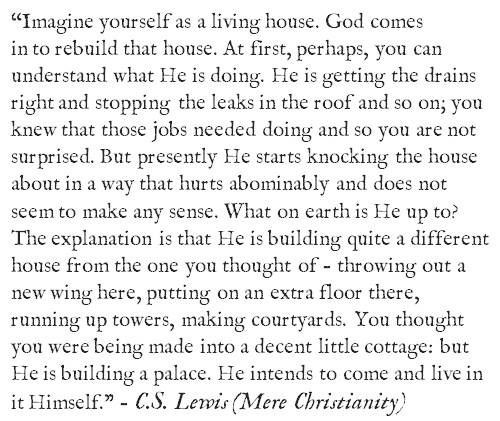 “Imagine yourself as a living house. God comes in to rebuild that house. At first, perhaps, you can understand what He is doing. He is getting the drains right and stopping the leaks in the roof and so on; you knew that those jobs needed doing and so you are not surprised. But presently He starts knocking the house about in a way that hurts abominably and does not seem to make any sense. What on earth is He up to? The explanation is that He is building quite a different house from the one you thought of - throwing out a new wing here, putting on an extra floor there, running up towers, making courtyards. You thought you were being made into a decent little cottage: but He is building a palace. He intends to come and live in it Himself.” - C.S. Lewis (Mere Christianity)